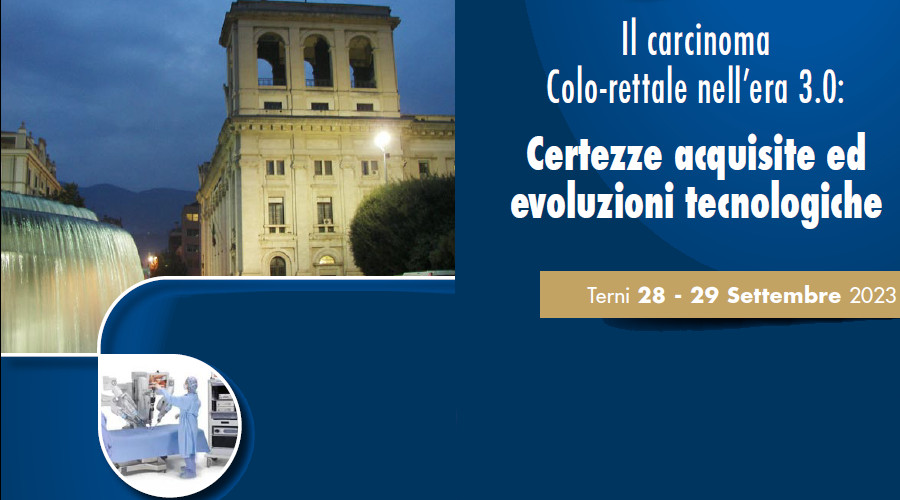 Il carcinoma
Colo-rettale nell'era 3.0:

Certezze acquisite ed evoluzioni tecnologiche

Terni 28 - 29 Settembre 2023